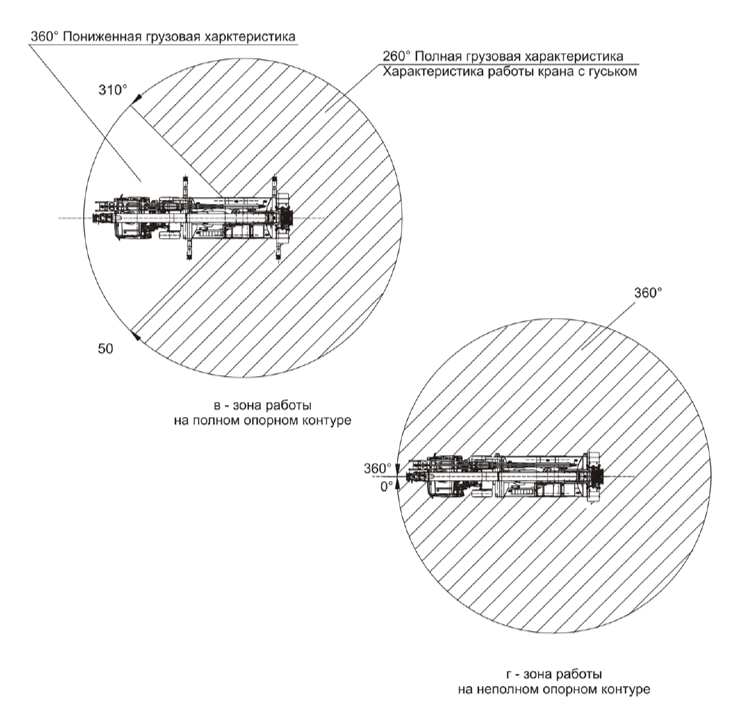 360° Пониженная грузовая харктеристика

260° Полная грузовая характеристика
Характеристика работы крана с гуськом

310°

50

в - зона работы
на полном опорном контуре

360°

360°
0°

г - зона работы
на неполном опорном контуре